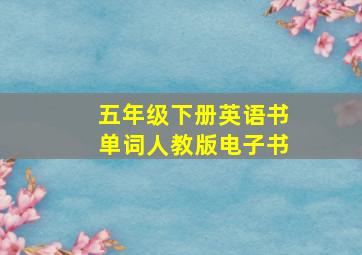 五年级下册英语书
单词人教版电子书